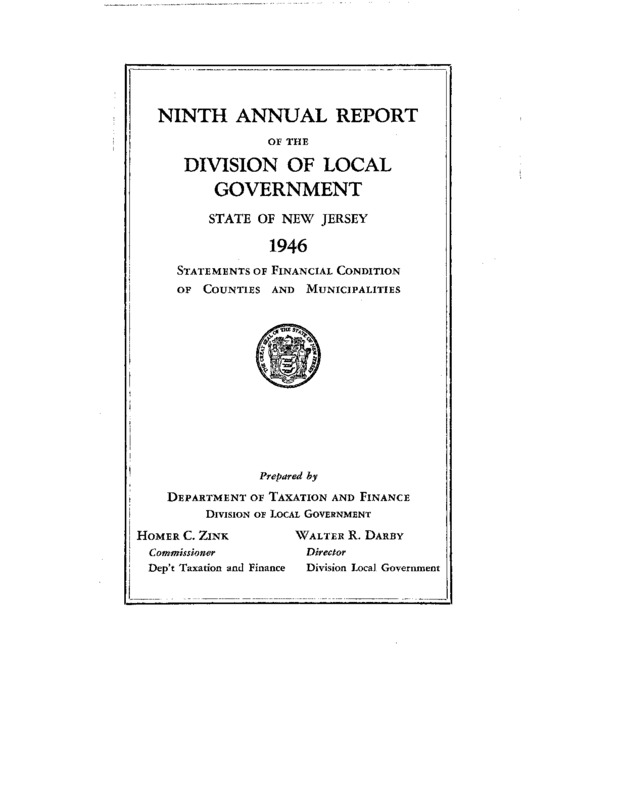 NINTH ANNUAL REPORT

OF THE

DIVISION OF LOCAL GOVERNMENT

STATE OF NEW JERSEY

1946

STATEMENTS OF FINANCIAL CONDITION OF COUNTIES AND MUNICIPALITIES

THE GREAT SEAL OF THE STATE OF NEW JERSEY

Prepared by

DEPARTMENT OF TAXATION AND FINANCE
DIVISION OF LOCAL GOVERNMENT

HOMER C. ZINK
Commissioner
Dep't Taxation and Finance

WALTER R. DARBY
Director
Division Local Government